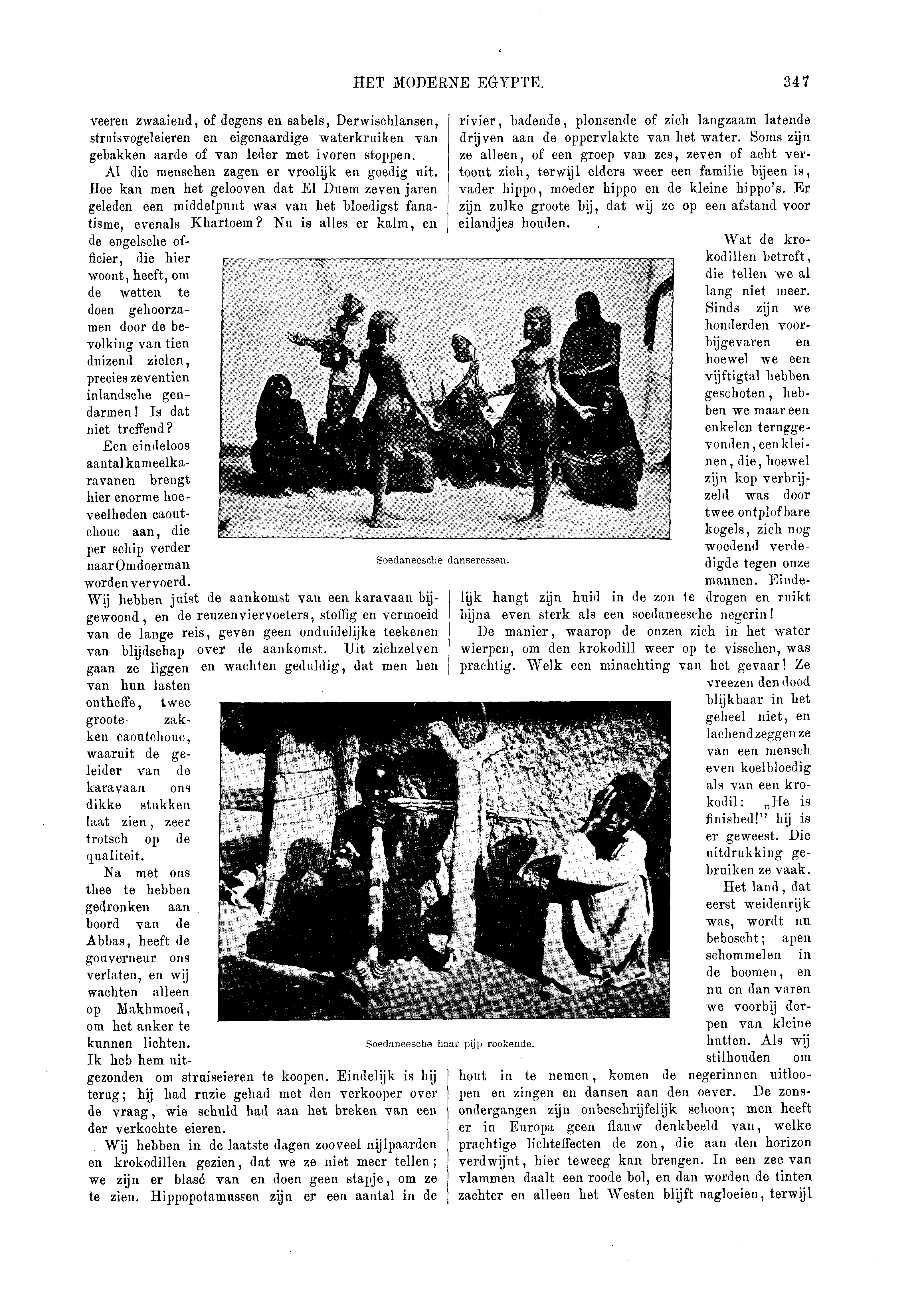 HET MODERNE EGYPTE. 347

veeren zwaaiend, of degens en sabels, Derwischlansen, struisvogeleieren en eigenaardige waterkruiken van gebakken aarde of van leder met ivoren stoppen.

Al die menschen zagen er vroolijk en goedig uit. Hoe kan men het gelooven dat El Duem zeven jaren geleden een middelpunt was van het bloedigst fanatisme, evenals Khartoem? Nu is alles er kalm, en de engelsche officier, die hier woont, heeft, om de wetten te doen gehoorzamen door de bevolking van tien duizend zielen, precies zeventien inlandsche gendarmen! Is dat niet treffend?

Een eindeloos aantal kameelkaravanen brengt hier enorme hoeveelheden caoutchouc aan, die per schip verder naar Omdoerman worden vervoerd. Wij hebben juist de aankomst van een karavaan bijgewoond, en de reuzenviervoeters, stoffig en vermoeid van de lange reis, geven geen onduidelijke teekenen van blijdschap over de aankomst. Uit zichzelven gaan ze liggen en wachten geduldig, dat men hen van hun lasten ontheffe, twee groote zakken caoutchouc, waaruit de geleider van de karavaan ons dikke stukken laat zien, zeer trotsch op de qualiteit.

Na met ons thee te hebben gedronken aan boord van de Abbas, heeft de gouverneur ons verlaten, en wij wachten alleen op Makhmoed, om het anker te kunnen lichten. Ik heb hem uitgezonden om struiseieren te koopen. Eindelijk is hij terug; hij had ruzie gehad met den verkooper over de vraag, wie schuld had aan het breken van een der verkochte eieren.

Wij hebben in de laatste dagen zooveel nijlpaarden en krokodillen gezien, dat we ze niet meer tellen; we zijn er blasé van en doen geen stapje, om ze te zien. Hippopotamussen zijn er een aantal in de rivier, badende, plonsende of zich langzaam latende drijven aan de oppervlakte van het water. Soms zijn ze alleen, of een groep van zes, zeven of acht vertoont zich, terwijl elders weer een familie bijeen is, vader hippo, moeder hippo en de kleine hippo's. Er zijn zulke groote bij, dat wij ze op een afstand voor eilandjes houden.

Wat de krokodillen betreft, die tellen we al lang niet meer. Sinds zijn we honderden voorbijgevaren en hoewel we een vijftigtal hebben geschoten, hebben we maar een enkelen teruggevonden, een kleinen, die, hoewel zijn kop verbrijzeld was door twee ontplofbare kogels, zich nog woedend verdedigde tegen onze mannen. Eindelijk hangt zijn huid in de zon te drogen en ruikt bijna even sterk als een soedaneesche negerin!

De manier, waarop de onzen zich in het water wierpen, om den krokodill weer op te visschen, was prachtig. Welk een minachting van het gevaar! Ze vreezen den dood blijkbaar in het geheel niet, en lachend zeggen ze van een mensch even koelbloedig als van een krokodil: „He is finished!" hij is er geweest. Die uitdrukking gebruiken ze vaak.

Het land, dat eerst weidenrijk was, wordt nu beboscht; apen schommelen in de boomen, en nu en dan varen we voorbij dorpen van kleine hutten. Als wij stilhouden om hout in te nemen, komen de negerinnen uitloopen en zingen en dansen aan den oever. De zonsondergangen zijn onbeschrijfelijk schoon; men heeft er in Europa geen flauw denkbeeld van, welke prachtige lichteffecten de zon, die aan den horizon verdwijnt, hier teweeg kan brengen. In een zee van vlammen daalt een roode bol, en dan worden de tinten zachter en alleen het Westen blijft nagloeien, terwijl

Soedaneesche danseressen.

Soedaneesche haar pijp rookende.